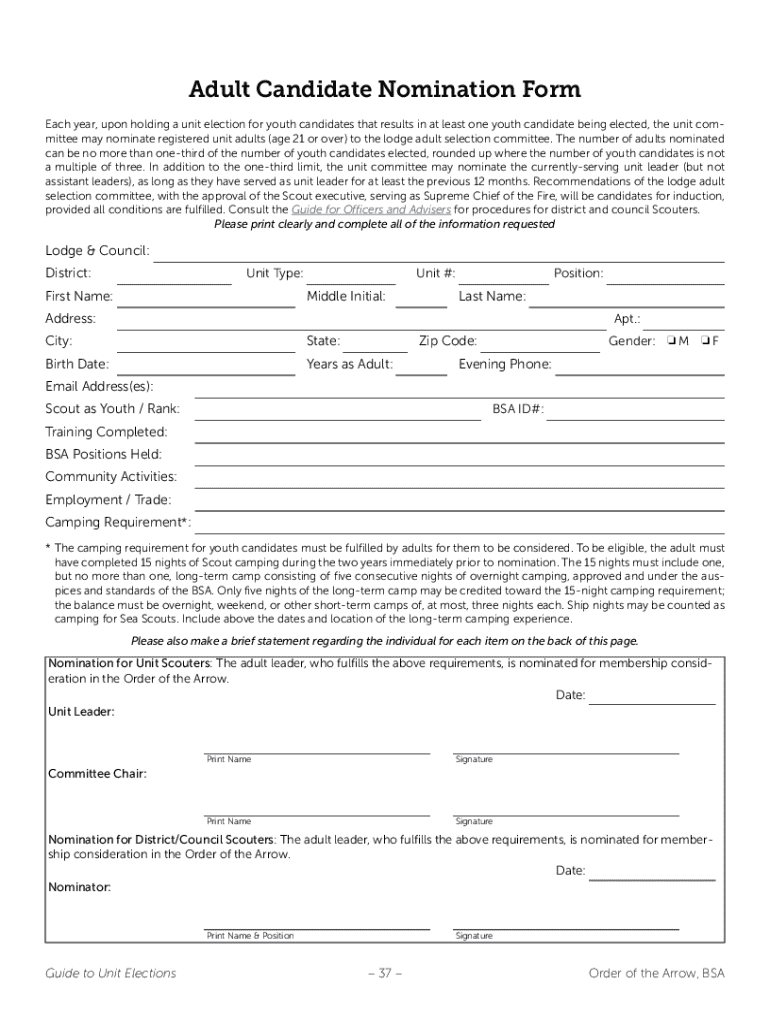 Adult Candidate Nomination Form

Each year, upon holding a unit election for youth candidates that results in at least one youth candidate being elected, the unit committee may nominate registered unit adults (age 21 or over) to the lodge adult selection committee. The number of adults nominated can be no more than one-third of the number of youth candidates elected, rounded up where the number of youth candidates is not a multiple of three. In addition to the one-third limit, the unit committee may nominate the currently-serving unit leader (but not assistant leaders), as long as they have served as unit leader for at least the previous 12 months. Recommendations of the lodge adult selection committee, with the approval of the Scout executive, serving as Supreme Chief of the Fire, will be candidates for induction, provided all conditions are fulfilled. Consult the Guide for Officers and Advisers for procedures for district and council Scouters.

Please print clearly and complete all of the information requested

Lodge & Council:
District: Unit Type: Unit #: Position:
First Name: Middle Initial: Last Name:
Address: Apt.:
City: State: Zip Code: Gender: ❏ M ❏ F
Birth Date: Years as Adult: Evening Phone:
Email Address(es):
Scout as Youth / Rank: BSA ID#:
Training Completed:
BSA Positions Held:
Community Activities:
Employment / Trade:
Camping Requirement*:

* The camping requirement for youth candidates must be fulfilled by adults for them to be considered. To be eligible, the adult must have completed 15 nights of Scout camping during the two years immediately prior to nomination. The 15 nights must include one, but no more than one, long-term camp consisting of five consecutive nights of overnight camping, approved and under the auspices and standards of the BSA. Only five nights of the long-term camp may be credited toward the 15-night camping requirement; the balance must be overnight, weekend, or other short-term camps of, at most, three nights each. Ship nights may be counted as camping for Sea Scouts. Include above the dates and location of the long-term camping experience.

Please also make a brief statement regarding the individual for each item on the back of this page.

Nomination for Unit Scouters: The adult leader, who fulfills the above requirements, is nominated for membership consideration in the Order of the Arrow.
Date:
Unit Leader:
Print Name Signature
Committee Chair:
Print Name Signature

Nomination for District/Council Scouters: The adult leader, who fulfills the above requirements, is nominated for membership consideration in the Order of the Arrow.
Date:
Nominator:
Print Name & Position Signature

Guide to Unit Elections – 37 – Order of the Arrow, BSA